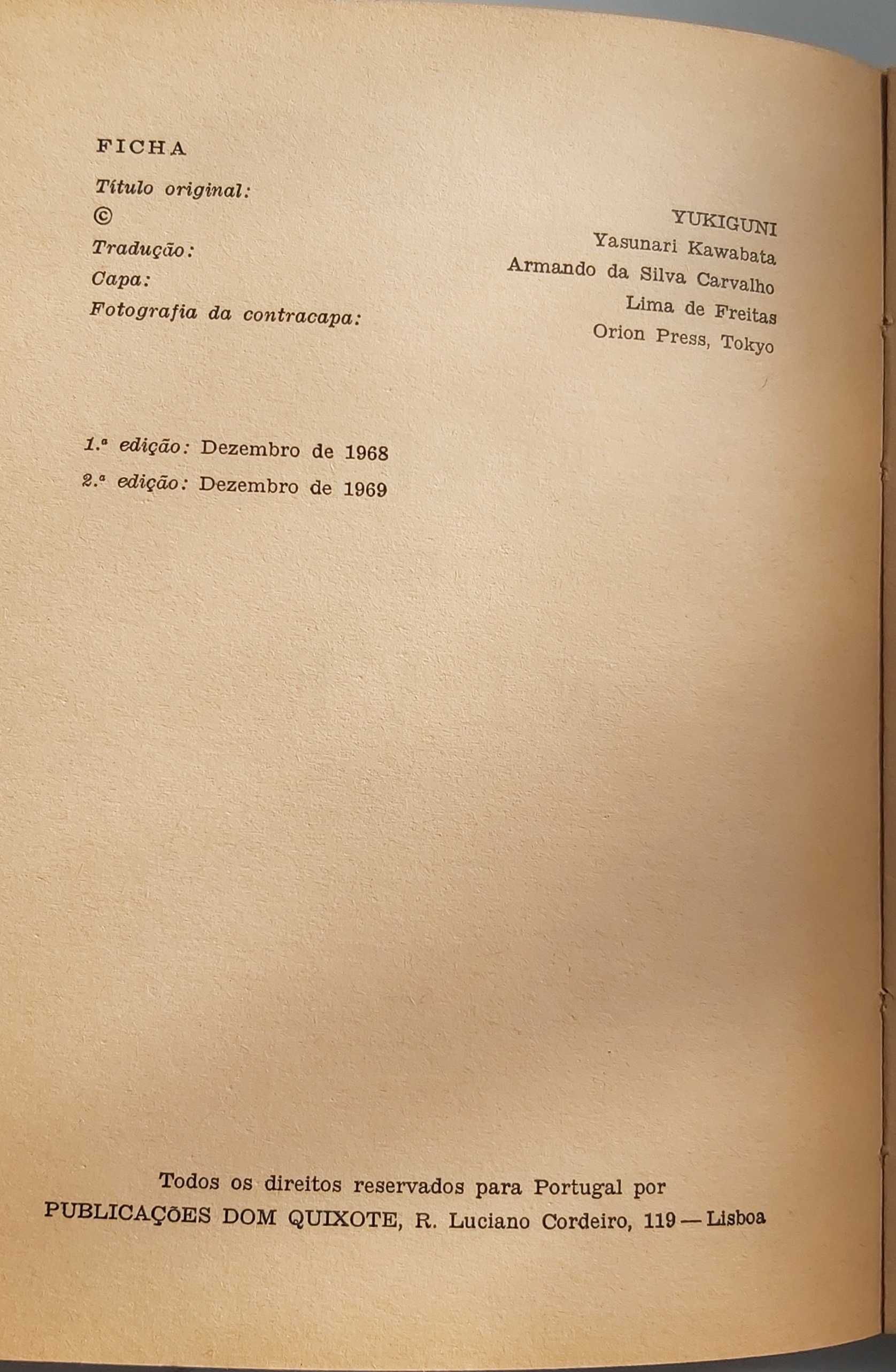 FICHA

Título original: YUKIGUNI
© Yasunari Kawabata
Tradução: Armando da Silva Carvalho
Capa: Lima de Freitas
Fotografia da contracapa: Orion Press, Tokyo

1.ª edição: Dezembro de 1968
2.ª edição: Dezembro de 1969

Todos os direitos reservados para Portugal por
PUBLICAÇÕES DOM QUIXOTE, R. Luciano Cordeiro, 119 — Lisboa